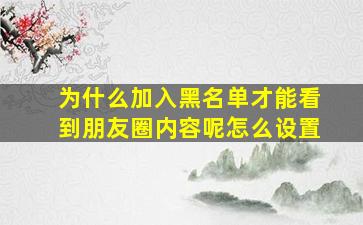 为什么加入黑名单才能看到朋友圈内容呢怎么设置